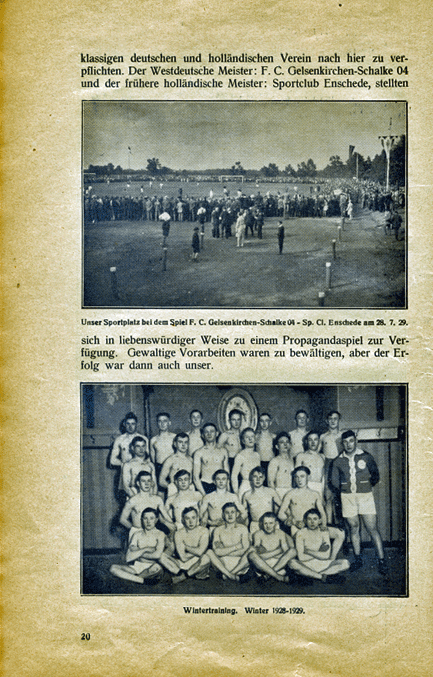 klassigen deutschen und holländischen Verein nach hier zu verpflichten. Der Westdeutsche Meister: F. C. Gelsenkirchen-Schalke 04 und der frühere holländische Meister: Sportclub Enschede, stellten

Unser Sportplatz bei dem Spiel F. C. Gelsenkirchen-Schalke 04 - Sp. Cl. Enschede am 28. 7. 29.

sich in liebenswürdiger Weise zu einem Propagandaspiel zur Verfügung. Gewaltige Vorarbeiten waren zu bewältigen, aber der Erfolg war dann auch unser.

Wintertraining. Winter 1928-1929.

20